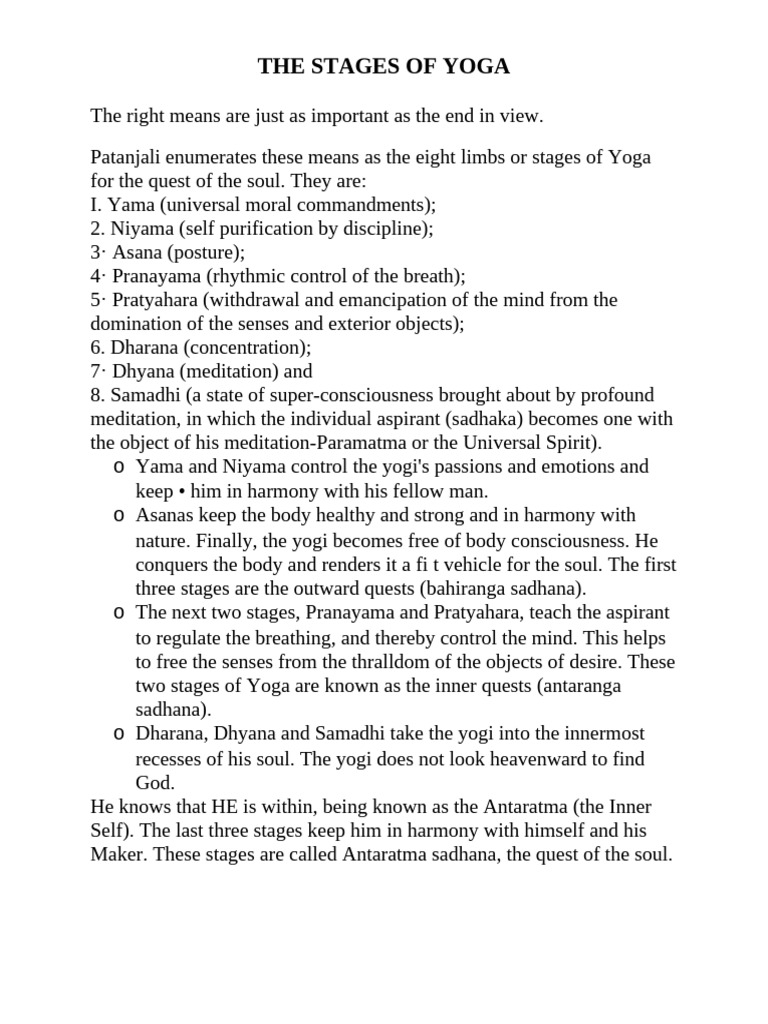 THE STAGES OF YOGA

The right means are just as important as the end in view.

Patanjali enumerates these means as the eight limbs or stages of Yoga for the quest of the soul. They are:
I. Yama (universal moral commandments);
2. Niyama (self purification by discipline);
3· Asana (posture);
4· Pranayama (rhythmic control of the breath);
5· Pratyahara (withdrawal and emancipation of the mind from the domination of the senses and exterior objects);
6. Dharana (concentration);
7· Dhyana (meditation) and
8. Samadhi (a state of super-consciousness brought about by profound meditation, in which the individual aspirant (sadhaka) becomes one with the object of his meditation-Paramatma or the Universal Spirit).

o Yama and Niyama control the yogi's passions and emotions and keep • him in harmony with his fellow man.
o Asanas keep the body healthy and strong and in harmony with nature. Finally, the yogi becomes free of body consciousness. He conquers the body and renders it a fi t vehicle for the soul. The first three stages are the outward quests (bahiranga sadhana).
o The next two stages, Pranayama and Pratyahara, teach the aspirant to regulate the breathing, and thereby control the mind. This helps to free the senses from the thralldom of the objects of desire. These two stages of Yoga are known as the inner quests (antaranga sadhana).
o Dharana, Dhyana and Samadhi take the yogi into the innermost recesses of his soul. The yogi does not look heavenward to find God.

He knows that HE is within, being known as the Antaratma (the Inner Self). The last three stages keep him in harmony with himself and his Maker. These stages are called Antaratma sadhana, the quest of the soul.